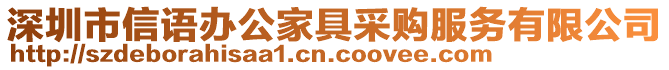 深圳市信语办公家具采购服务有限公司
http://szdeborahisaa1.cn.coovee.com